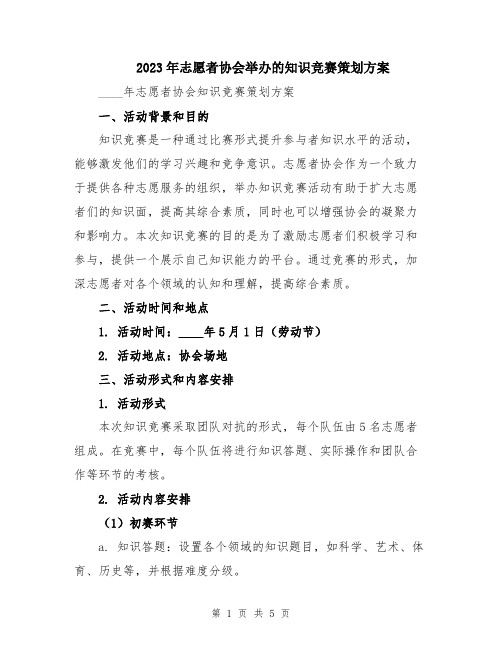 2023年志愿者协会举办的知识竞赛策划方案

____年志愿者协会知识竞赛策划方案

一、活动背景和目的

知识竞赛是一种通过比赛形式提升参与者知识水平的活动，能够激发他们的学习兴趣和竞争意识。志愿者协会作为一个致力于提供各种志愿服务的组织，举办知识竞赛活动有助于扩大志愿者们的知识面，提高其综合素质，同时也可以增强协会的凝聚力和影响力。本次知识竞赛的目的是为了激励志愿者们积极学习和参与，提供一个展示自己知识能力的平台。通过竞赛的形式，加深志愿者对各个领域的认知和理解，提高综合素质。

二、活动时间和地点

1. 活动时间：____年5月1日（劳动节）

2. 活动地点：协会场地

三、活动形式和内容安排

1. 活动形式

本次知识竞赛采取团队对抗的形式，每个队伍由5名志愿者组成。在竞赛中，每个队伍将进行知识答题、实际操作和团队合作等环节的考核。

2. 活动内容安排

（1）初赛环节

a. 知识答题：设置各个领域的知识题目，如科学、艺术、体育、历史等，并根据难度分级。

第 1 页 共 5 页